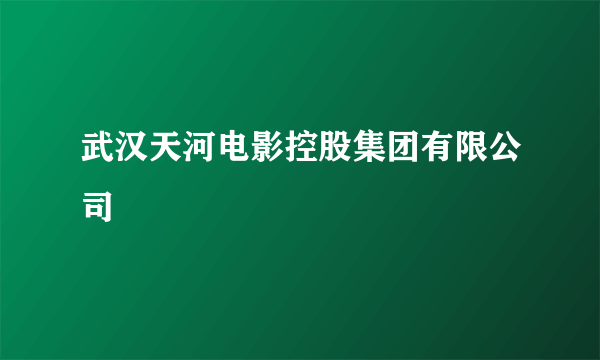 武汉天河电影控股集团有限公司